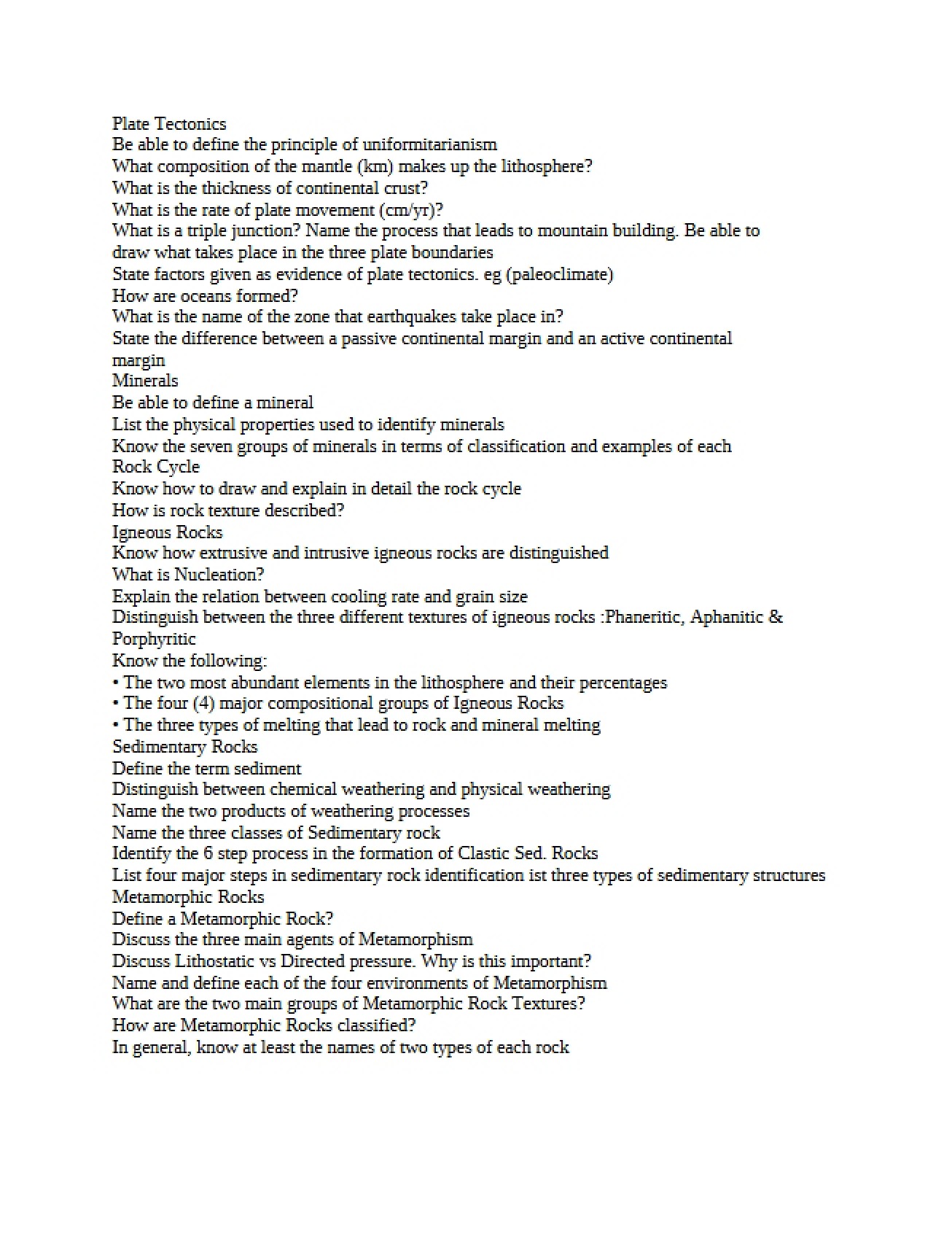 Plate Tectonics
Be able to define the principle of uniformitarianism
What composition of the mantle (km) makes up the lithosphere?
What is the thickness of continental crust?
What is the rate of plate movement (cm/yr)?
What is a triple junction? Name the process that leads to mountain building. Be able to draw what takes place in the three plate boundaries
State factors given as evidence of plate tectonics. eg (paleoclimate)
How are oceans formed?
What is the name of the zone that earthquakes take place in?
State the difference between a passive continental margin and an active continental margin
Minerals
Be able to define a mineral
List the physical properties used to identify minerals
Know the seven groups of minerals in terms of classification and examples of each
Rock Cycle
Know how to draw and explain in detail the rock cycle
How is rock texture described?
Igneous Rocks
Know how extrusive and intrusive igneous rocks are distinguished
What is Nucleation?
Explain the relation between cooling rate and grain size
Distinguish between the three different textures of igneous rocks :Phaneritic, Aphanitic & Porphyritic
Know the following:
• The two most abundant elements in the lithosphere and their percentages
• The four (4) major compositional groups of Igneous Rocks
• The three types of melting that lead to rock and mineral melting
Sedimentary Rocks
Define the term sediment
Distinguish between chemical weathering and physical weathering
Name the two products of weathering processes
Name the three classes of Sedimentary rock
Identify the 6 step process in the formation of Clastic Sed. Rocks
List four major steps in sedimentary rock identification ist three types of sedimentary structures
Metamorphic Rocks
Define a Metamorphic Rock?
Discuss the three main agents of Metamorphism
Discuss Lithostatic vs Directed pressure. Why is this important?
Name and define each of the four environments of Metamorphism
What are the two main groups of Metamorphic Rock Textures?
How are Metamorphic Rocks classified?
In general, know at least the names of two types of each rock